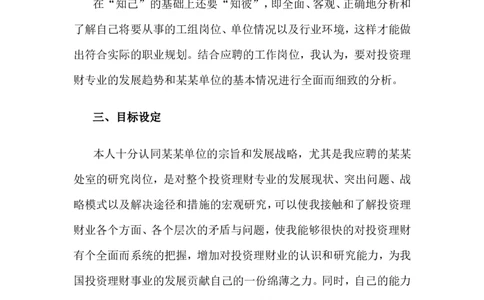 在“知己”的基础上还要“知彼”，即全面、客观、正确地分析和了解自己将要从事的工组岗位、单位情况以及行业环境，这样才能做出符合实际的职业规划。结合应聘的工作岗位，我认为，要对投资理财专业的发展趋势和某某单位的基本情况进行全面而细致的分析。

三、目标设定

本人十分认同某某单位的宗旨和发展战略，尤其是我应聘的某某处室的研究岗位，是对整个投资理财专业的发展现状、突出问题、战略模式以及解决途径和措施的宏观研究，可以使我接触和了解投资理财业各个方面、各个层次的矛盾与问题，使我能够很快的对投资理财有个全面而系统的把握，增加对投资理财业的认识和研究能力，为我国投资理财事业的发展贡献自己的一份绵薄之力。同时，自己的能力